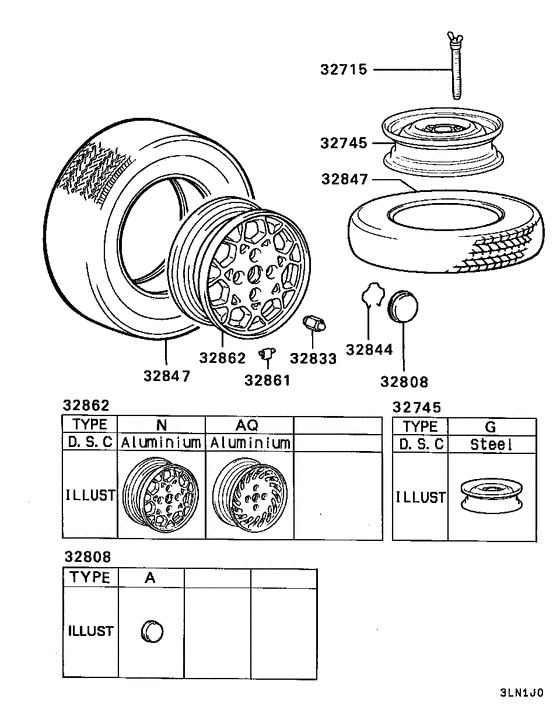 32715
32745
32847
32847
32862
32861
32833
32844
32808

32862

| TYPE | N | AQ | |
|---|---|---|---|
| D. S. C | Aluminium | Aluminium | |
| ILLUST | | | |

32745

| TYPE | G |
|---|---|
| D. S. C | Steel |
| ILLUST | |

32808

| TYPE | A | | |
|---|---|---|---|
| ILLUST | | | |

3LN1J0